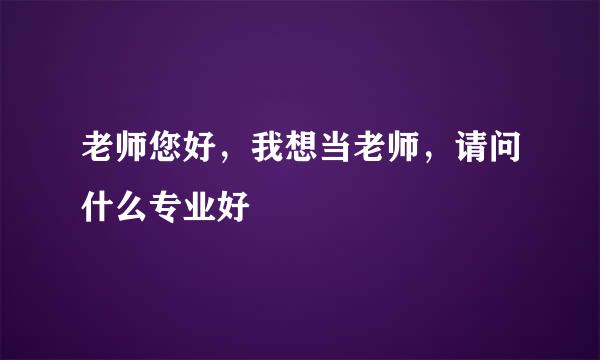 老师您好，我想当老师，请问什么专业好